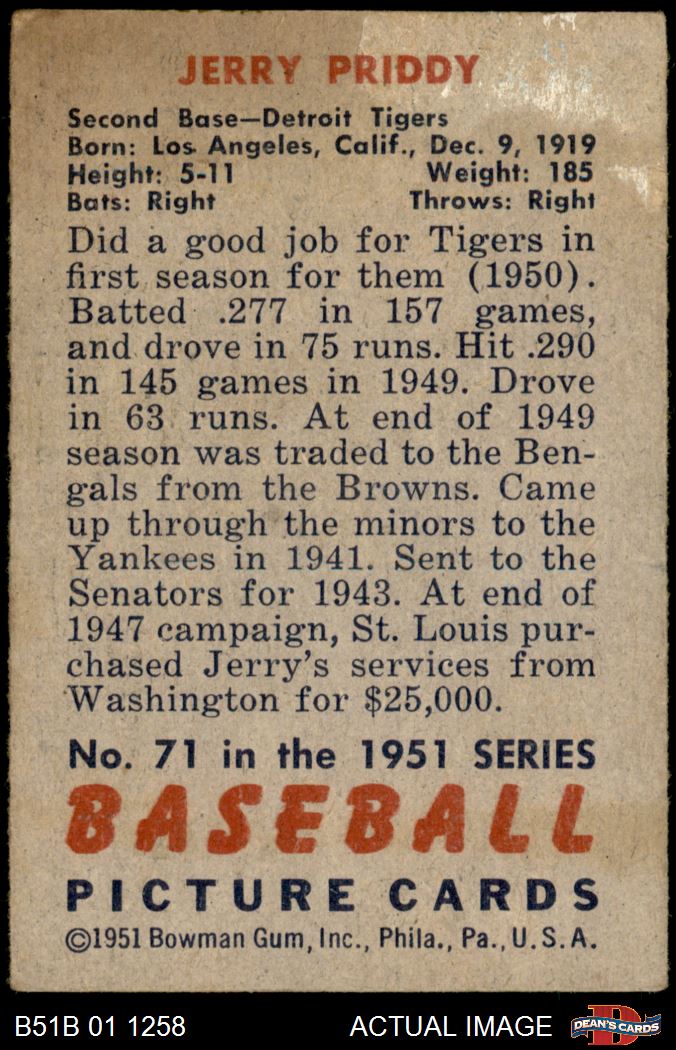 JERRY PRIDDY

Second Base—Detroit Tigers
Born: Los Angeles, Calif., Dec. 9, 1919
Height: 5-11 Weight: 185
Bats: Right Throws: Right

Did a good job for Tigers in first season for them (1950). Batted .277 in 157 games, and drove in 75 runs. Hit .290 in 145 games in 1949. Drove in 63 runs. At end of 1949 season was traded to the Bengals from the Browns. Came up through the minors to the Yankees in 1941. Sent to the Senators for 1943. At end of 1947 campaign, St. Louis purchased Jerry's services from Washington for $25,000.

No. 71 in the 1951 SERIES
BASEBALL
PICTURE CARDS
©1951 Bowman Gum, Inc., Phila., Pa., U.S.A.

B51B 01 1258 ACTUAL IMAGE DEAN'S CARDS